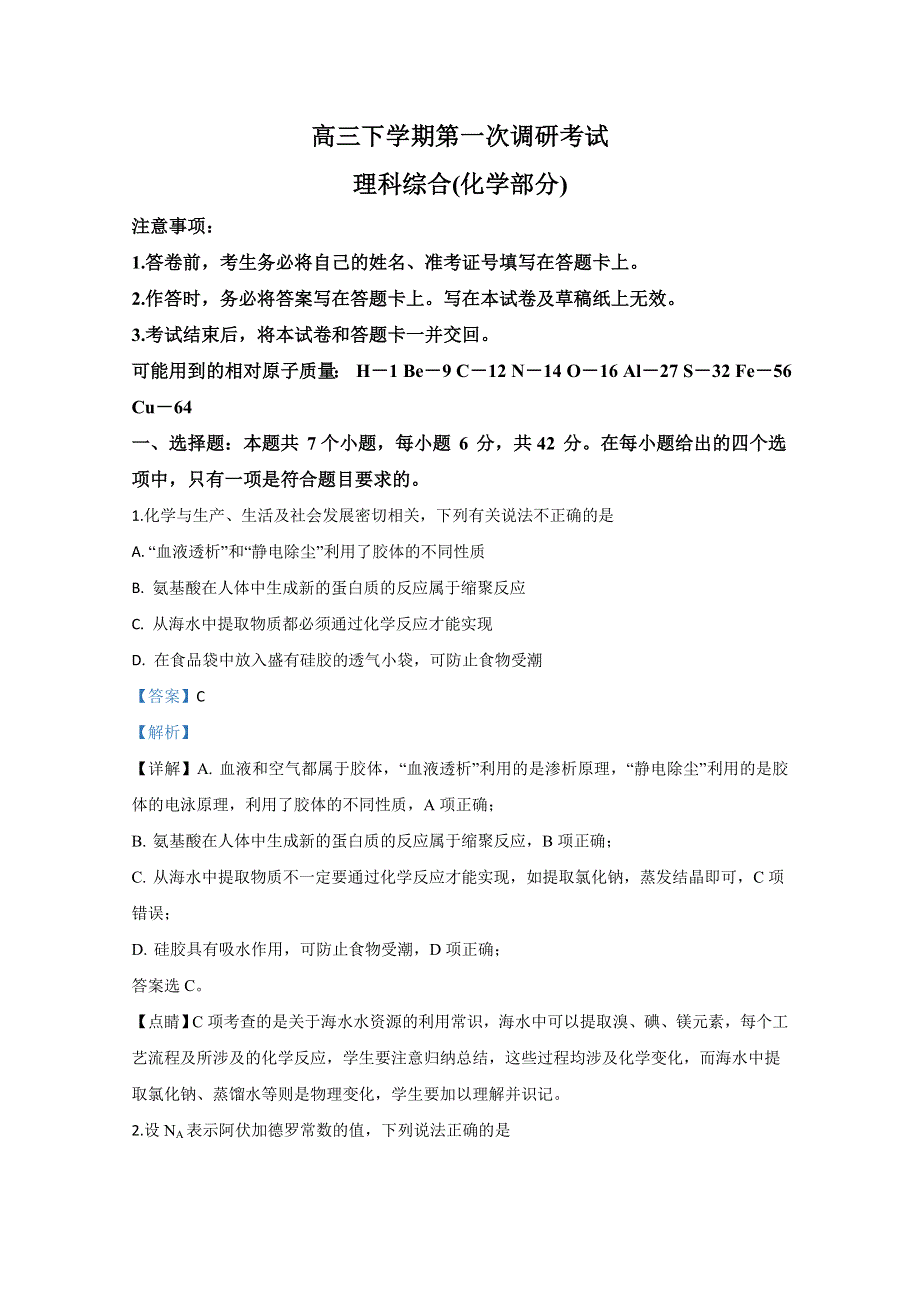 高三下学期第一次调研考试

理科综合(化学部分)

注意事项：

1.答卷前，考生务必将自己的姓名、准考证号填写在答题卡上。

2.作答时，务必将答案写在答题卡上。写在本试卷及草稿纸上无效。

3.考试结束后，将本试卷和答题卡一并交回。

可能用到的相对原子质量： H－1 Be－9 C－12 N－14 O－16 Al－27 S－32 Fe－56 Cu－64

一、选择题：本题共 7 个小题，每小题 6 分，共 42 分。在每小题给出的四个选项中，只有一项是符合题目要求的。

1.化学与生产、生活及社会发展密切相关，下列有关说法不正确的是

A. “血液透析”和“静电除尘”利用了胶体的不同性质

B. 氨基酸在人体中生成新的蛋白质的反应属于缩聚反应

C. 从海水中提取物质都必须通过化学反应才能实现

D. 在食品袋中放入盛有硅胶的透气小袋，可防止食物受潮

【答案】C

【解析】

【详解】A. 血液和空气都属于胶体，“血液透析”利用的是渗析原理，“静电除尘”利用的是胶体的电泳原理，利用了胶体的不同性质，A 项正确；

B. 氨基酸在人体中生成新的蛋白质的反应属于缩聚反应，B 项正确；

C. 从海水中提取物质不一定要通过化学反应才能实现，如提取氯化钠，蒸发结晶即可，C 项错误；

D. 硅胶具有吸水作用，可防止食物受潮，D 项正确；

答案选 C。

【点睛】C 项考查的是关于海水水资源的利用常识，海水中可以提取溴、碘、镁元素，每个工艺流程及所涉及的化学反应，学生要注意归纳总结，这些过程均涉及化学变化，而海水中提取氯化钠、蒸馏水等则是物理变化，学生要加以理解并识记。

2.设 $N_A$ 表示阿伏加德罗常数的值，下列说法正确的是